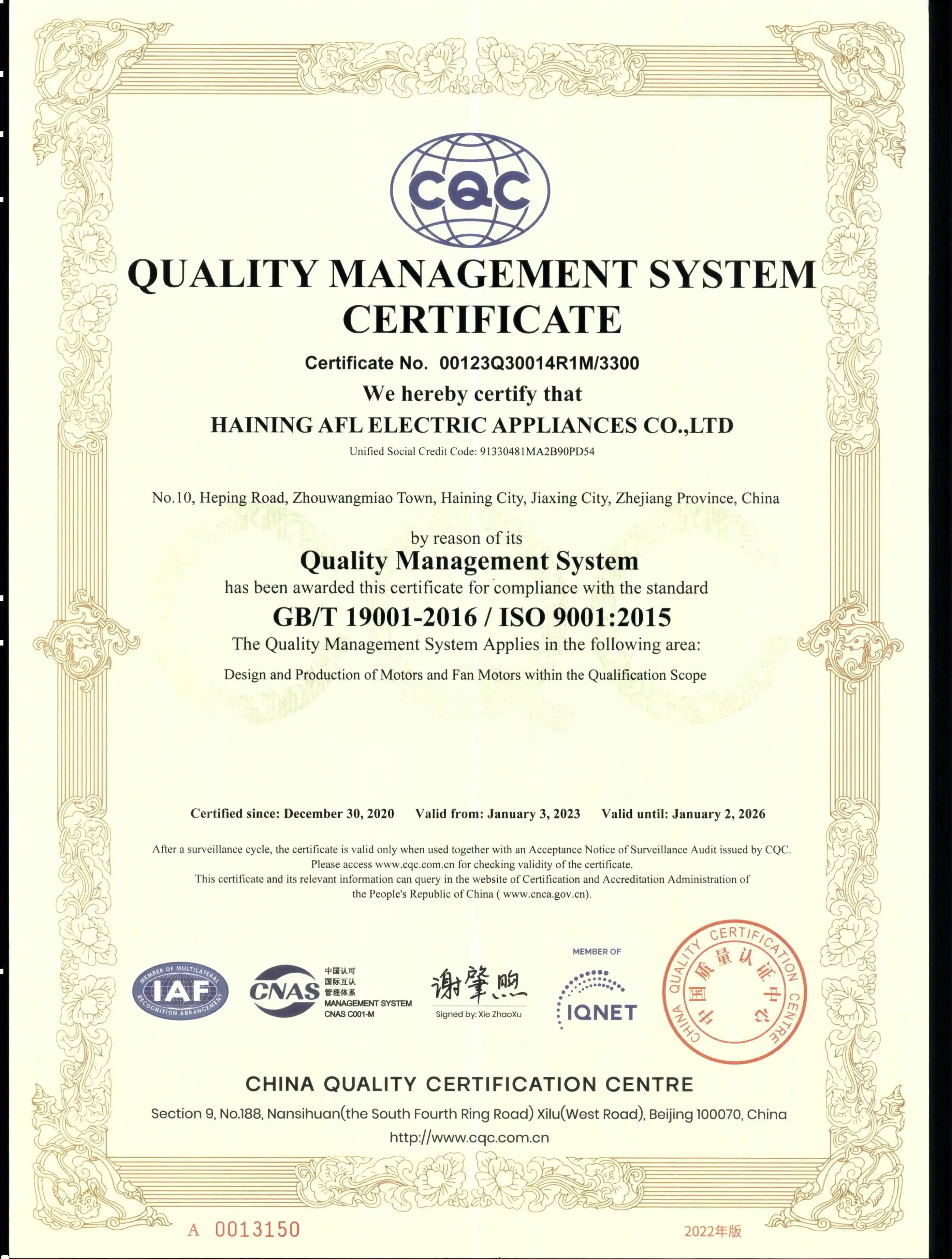 CQC

QUALITY MANAGEMENT SYSTEM CERTIFICATE

Certificate No. 00123Q30014R1M/3300

We hereby certify that

HAINING AFL ELECTRIC APPLIANCES CO.,LTD

Unified Social Credit Code: 91330481MA2B90PD54

No.10, Heping Road, Zhouwangmiao Town, Haining City, Jiaxing City, Zhejiang Province, China

by reason of its

Quality Management System

has been awarded this certificate for compliance with the standard

GB/T 19001-2016 / ISO 9001:2015

The Quality Management System Applies in the following area:

Design and Production of Motors and Fan Motors within the Qualification Scope

Certified since: December 30, 2020 Valid from: January 3, 2023 Valid until: January 2, 2026

After a surveillance cycle, the certificate is valid only when used together with an Acceptance Notice of Surveillance Audit issued by CQC. Please access www.cqc.com.cn for checking validity of the certificate. This certificate and its relevant information can query in the website of Certification and Accreditation Administration of the People's Republic of China ( www.cnca.gov.cn).

MEMBER OF MULTILATERAL RECOGNITION ARRANGEMENT IAF

CNAS 中国认可 国际互认 管理体系 MANAGEMENT SYSTEM CNAS C001-M

谢肇煦
Signed by: Xie ZhaoXu

MEMBER OF IQNET

CHINA QUALITY CERTIFICATION CENTRE 中国质量认证中心

CHINA QUALITY CERTIFICATION CENTRE

Section 9, No.188, Nansihuan(the South Fourth Ring Road) Xilu(West Road), Beijing 100070, China

http://www.cqc.com.cn

A 0013150

2022年版